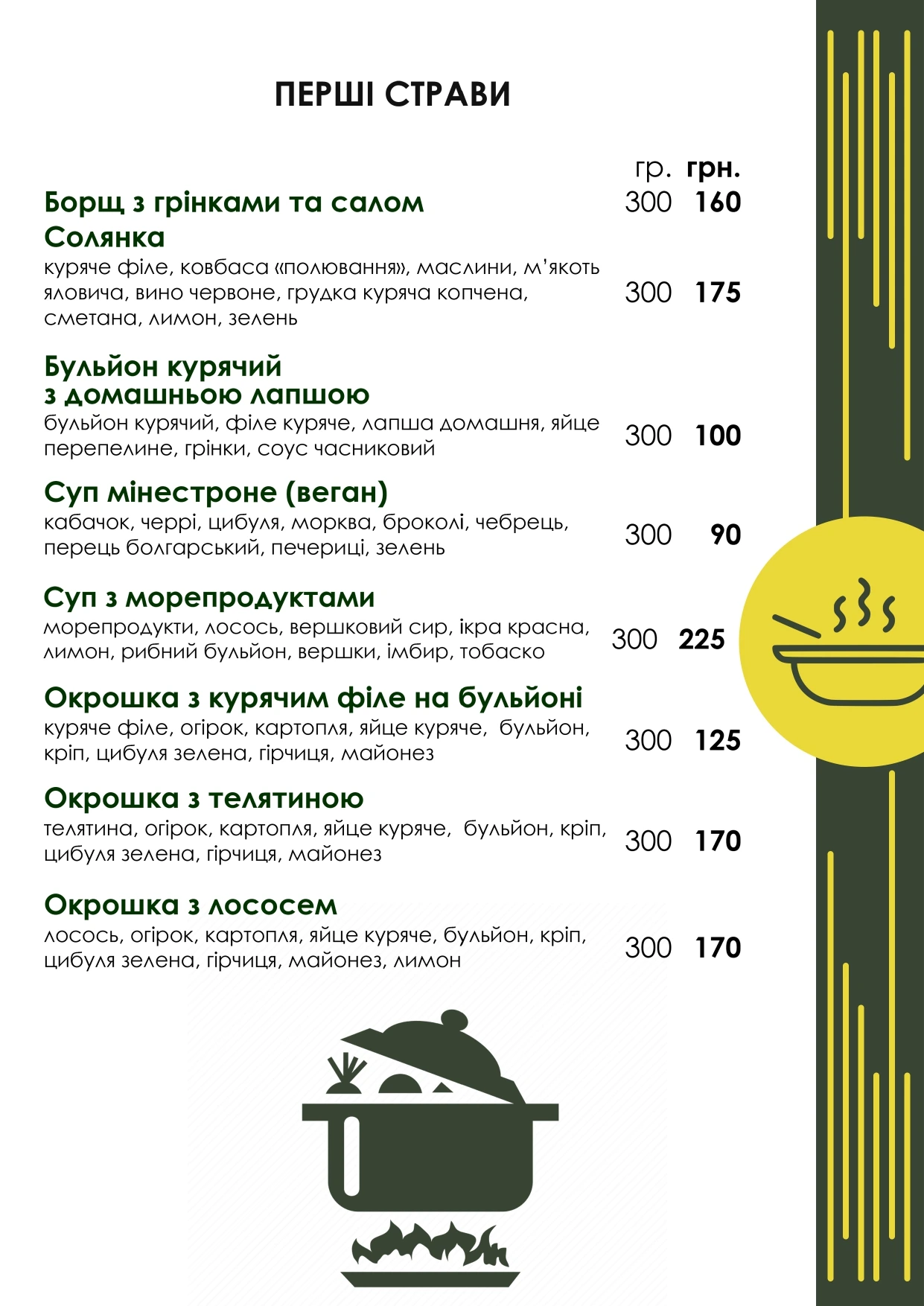 ПЕРШІ СТРАВИ

гр. грн.

Борщ з грінками та салом 300 160

Солянка
куряче філе, ковбаса «полювання», маслини, м'якоть яловича, вино червоне, грудка куряча копчена, сметана, лимон, зелень 300 175

Бульйон курячий з домашньою лапшою
бульйон курячий, філе куряче, лапша домашня, яйце перепелине, грінки, соус часниковий 300 100

Суп мінестроне (веган)
кабачок, черрі, цибуля, морква, броколі, чебрець, перець болгарський, печериці, зелень 300 90

Суп з морепродуктами
морепродукти, лосось, вершковий сир, ікра красна, лимон, рибний бульйон, вершки, імбир, тобаско 300 225

Окрошка з курячим філе на бульйоні
куряче філе, огірок, картопля, яйце куряче, бульйон, кріп, цибуля зелена, гірчиця, майонез 300 125

Окрошка з телятиною
телятина, огірок, картопля, яйце куряче, бульйон, кріп, цибуля зелена, гірчиця, майонез 300 170

Окрошка з лососем
лосось, огірок, картопля, яйце куряче, бульйон, кріп, цибуля зелена, гірчиця, майонез, лимон 300 170